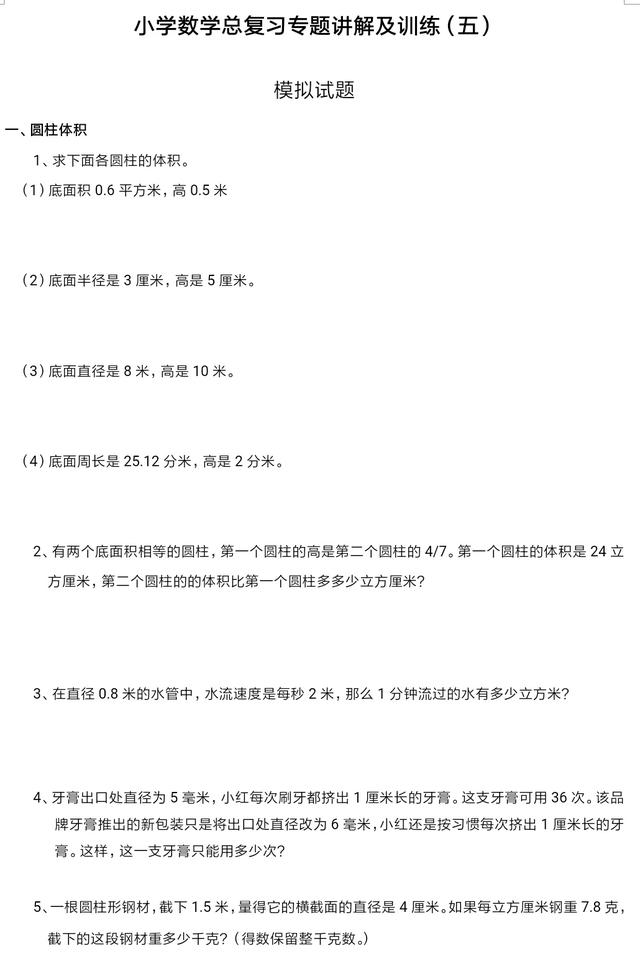 小学数学总复习专题讲解及训练（五）

模拟试题

一、圆柱体积

1、求下面各圆柱的体积。

（1）底面积 0.6 平方米，高 0.5 米

（2）底面半径是 3 厘米，高是 5 厘米。

（3）底面直径是 8 米，高是 10 米。

（4）底面周长是 25.12 分米，高是 2 分米。

2、有两个底面积相等的圆柱，第一个圆柱的高是第二个圆柱的 4/7。第一个圆柱的体积是 24 立方厘米，第二个圆柱的的体积比第一个圆柱多多少立方厘米？

3、在直径 0.8 米的水管中，水流速度是每秒 2 米，那么 1 分钟流过的水有多少立方米？

4、牙膏出口处直径为 5 毫米，小红每次刷牙都挤出 1 厘米长的牙膏。这支牙膏可用 36 次。该品牌牙膏推出的新包装只是将出口处直径改为 6 毫米，小红还是按习惯每次挤出 1 厘米长的牙膏。这样，这一支牙膏只能用多少次？

5、一根圆柱形钢材，截下 1.5 米，量得它的横截面的直径是 4 厘米。如果每立方厘米钢重 7.8 克，截下的这段钢材重多少千克？（得数保留整千克数。）